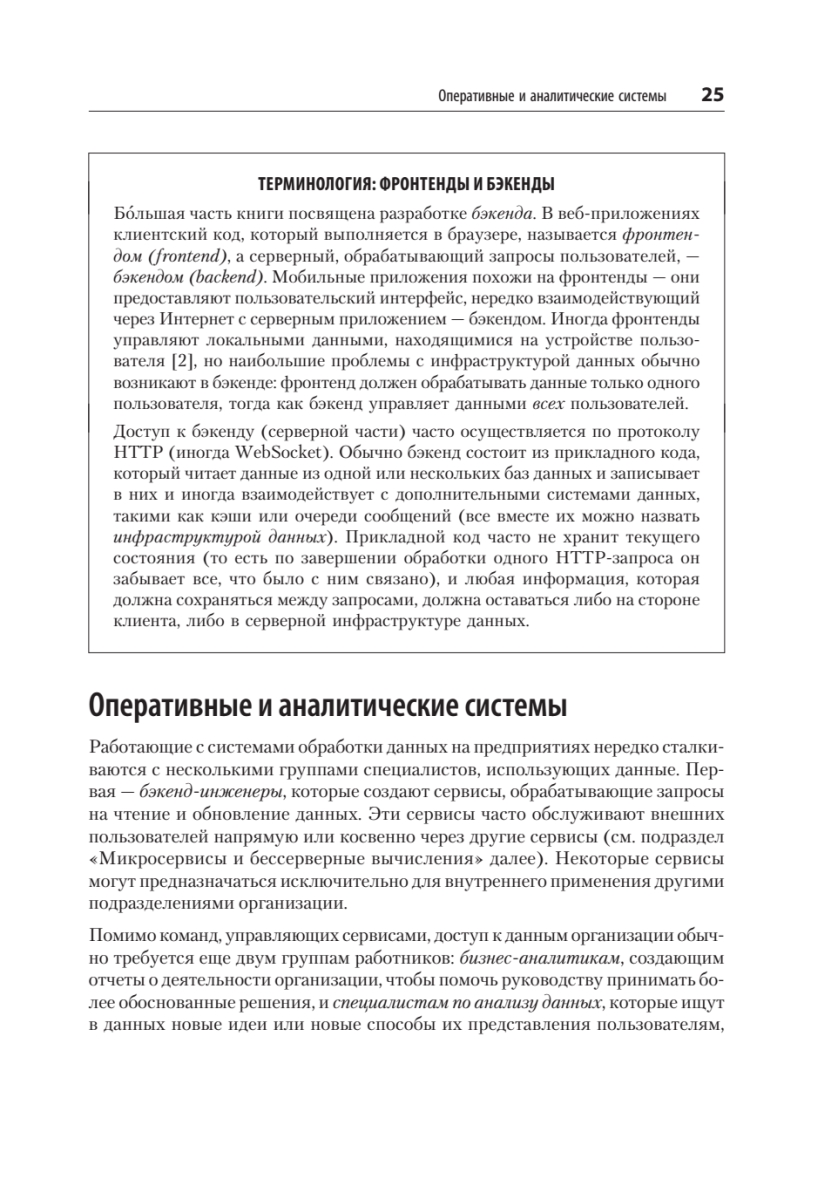 Оперативные и аналитические системы 25

ТЕРМИНОЛОГИЯ: ФРОНТЕНДЫ И БЭКЕНДЫ

Бо́льшая часть книги посвящена разработке бэкенда. В веб-приложениях клиентский код, который выполняется в браузере, называется фронтендом (frontend), а серверный, обрабатывающий запросы пользователей, — бэкендом (backend). Мобильные приложения похожи на фронтенды — они предоставляют пользовательский интерфейс, нередко взаимодействующий через Интернет с серверным приложением — бэкендом. Иногда фронтенды управляют локальными данными, находящимися на устройстве пользователя [2], но наибольшие проблемы с инфраструктурой данных обычно возникают в бэкенде: фронтенд должен обрабатывать данные только одного пользователя, тогда как бэкенд управляет данными всех пользователей.

Доступ к бэкенду (серверной части) часто осуществляется по протоколу HTTP (иногда WebSocket). Обычно бэкенд состоит из прикладного кода, который читает данные из одной или нескольких баз данных и записывает в них и иногда взаимодействует с дополнительными системами данных, такими как кэши или очереди сообщений (все вместе их можно назвать инфраструктурой данных). Прикладной код часто не хранит текущего состояния (то есть по завершении обработки одного HTTP-запроса он забывает все, что было с ним связано), и любая информация, которая должна сохраняться между запросами, должна оставаться либо на стороне клиента, либо в серверной инфраструктуре данных.

Оперативные и аналитические системы

Работающие с системами обработки данных на предприятиях нередко сталкиваются с несколькими группами специалистов, использующих данные. Первая — бэкенд-инженеры, которые создают сервисы, обрабатывающие запросы на чтение и обновление данных. Эти сервисы часто обслуживают внешних пользователей напрямую или косвенно через другие сервисы (см. подраздел «Микросервисы и бессерверные вычисления» далее). Некоторые сервисы могут предназначаться исключительно для внутреннего применения другими подразделениями организации.

Помимо команд, управляющих сервисами, доступ к данным организации обычно требуется еще двум группам работников: бизнес-аналитикам, создающим отчеты о деятельности организации, чтобы помочь руководству принимать более обоснованные решения, и специалистам по анализу данных, которые ищут в данных новые идеи или новые способы их представления пользователям,